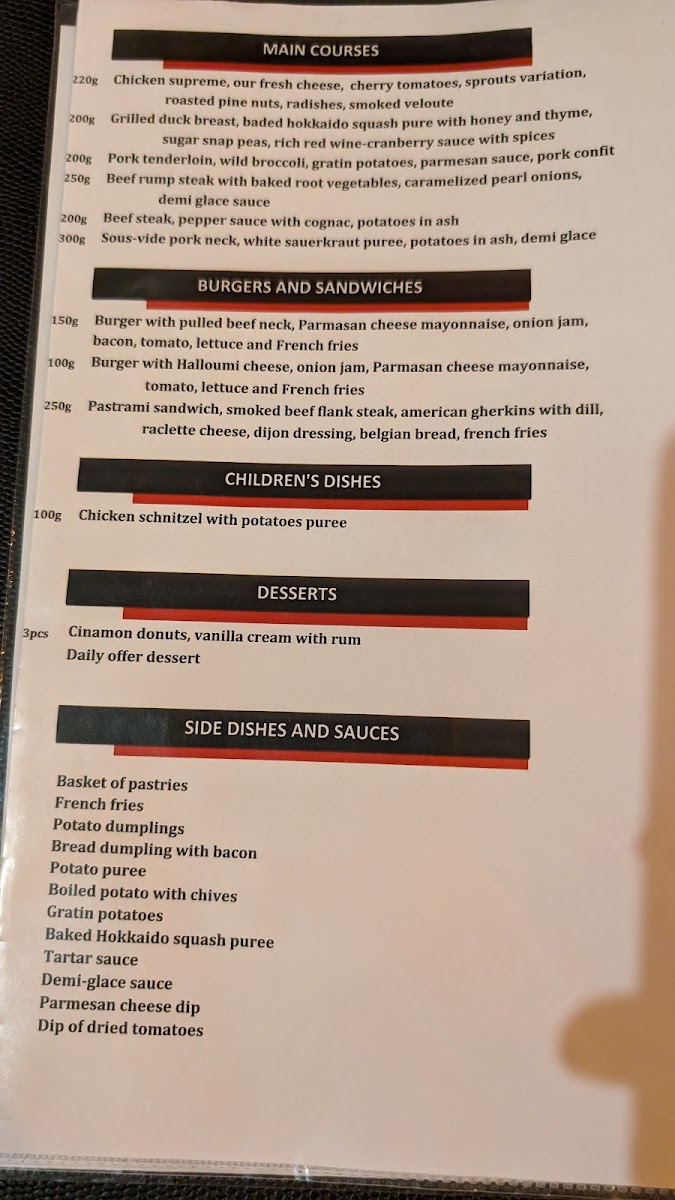 MAIN COURSES

220g Chicken supreme, our fresh cheese, cherry tomatoes, sprouts variation, roasted pine nuts, radishes, smoked veloute

200g Grilled duck breast, baded hokkaido squash pure with honey and thyme, sugar snap peas, rich red wine-cranberry sauce with spices

200g Pork tenderloin, wild broccoli, gratin potatoes, parmesan sauce, pork confit

250g Beef rump steak with baked root vegetables, caramelized pearl onions, demi glace sauce

200g Beef steak, pepper sauce with cognac, potatoes in ash

300g Sous-vide pork neck, white sauerkraut puree, potatoes in ash, demi glace

BURGERS AND SANDWICHES

150g Burger with pulled beef neck, Parmasan cheese mayonnaise, onion jam, bacon, tomato, lettuce and French fries

100g Burger with Halloumi cheese, onion jam, Parmasan cheese mayonnaise, tomato, lettuce and French fries

250g Pastrami sandwich, smoked beef flank steak, american gherkins with dill, raclette cheese, dijon dressing, belgian bread, french fries

CHILDREN'S DISHES

100g Chicken schnitzel with potatoes puree

DESSERTS

3pcs Cinamon donuts, vanilla cream with rum

Daily offer dessert

SIDE DISHES AND SAUCES

Basket of pastries
French fries
Potato dumplings
Bread dumpling with bacon
Potato puree
Boiled potato with chives
Gratin potatoes
Baked Hokkaido squash puree
Tartar sauce
Demi-glace sauce
Parmesan cheese dip
Dip of dried tomatoes